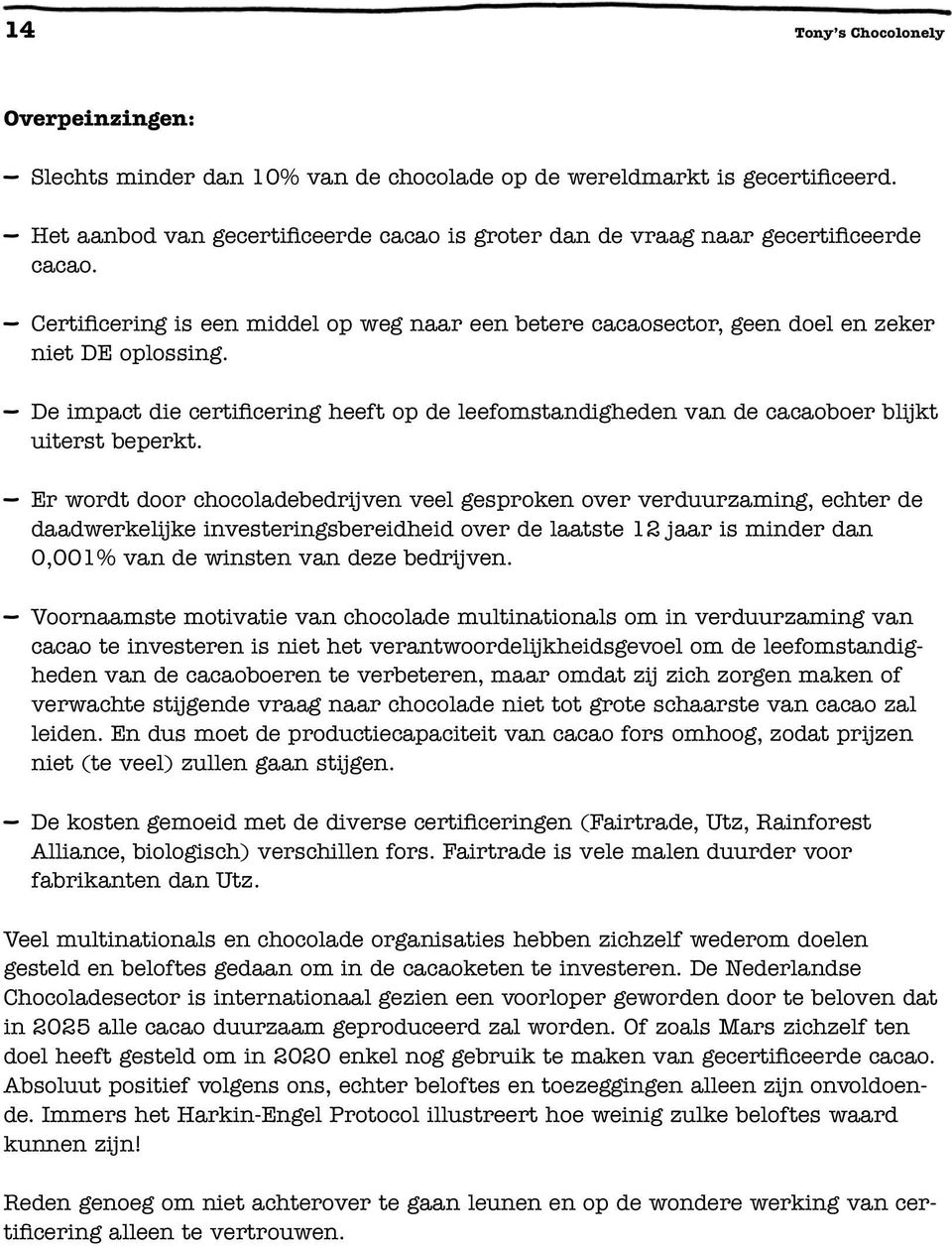 14 Tony's Chocolonely

Overpeinzingen:

– Slechts minder dan 10% van de chocolade op de wereldmarkt is gecertificeerd.

– Het aanbod van gecertificeerde cacao is groter dan de vraag naar gecertificeerde cacao.

– Certificering is een middel op weg naar een betere cacaosector, geen doel en zeker niet DE oplossing.

– De impact die certificering heeft op de leefomstandigheden van de cacaoboer blijkt uiterst beperkt.

– Er wordt door chocoladebedrijven veel gesproken over verduurzaming, echter de daadwerkelijke investeringsbereidheid over de laatste 12 jaar is minder dan 0,001% van de winsten van deze bedrijven.

– Voornaamste motivatie van chocolade multinationals om in verduurzaming van cacao te investeren is niet het verantwoordelijkheidsgevoel om de leefomstandigheden van de cacaoboeren te verbeteren, maar omdat zij zich zorgen maken of verwachte stijgende vraag naar chocolade niet tot grote schaarste van cacao zal leiden. En dus moet de productiecapaciteit van cacao fors omhoog, zodat prijzen niet (te veel) zullen gaan stijgen.

– De kosten gemoeid met de diverse certificeringen (Fairtrade, Utz, Rainforest Alliance, biologisch) verschillen fors. Fairtrade is vele malen duurder voor fabrikanten dan Utz.

Veel multinationals en chocolade organisaties hebben zichzelf wederom doelen gesteld en beloftes gedaan om in de cacaoketen te investeren. De Nederlandse Chocoladesector is internationaal gezien een voorloper geworden door te beloven dat in 2025 alle cacao duurzaam geproduceerd zal worden. Of zoals Mars zichzelf ten doel heeft gesteld om in 2020 enkel nog gebruik te maken van gecertificeerde cacao. Absoluut positief volgens ons, echter beloftes en toezeggingen alleen zijn onvoldoende. Immers het Harkin-Engel Protocol illustreert hoe weinig zulke beloftes waard kunnen zijn!

Reden genoeg om niet achterover te gaan leunen en op de wondere werking van certificering alleen te vertrouwen.